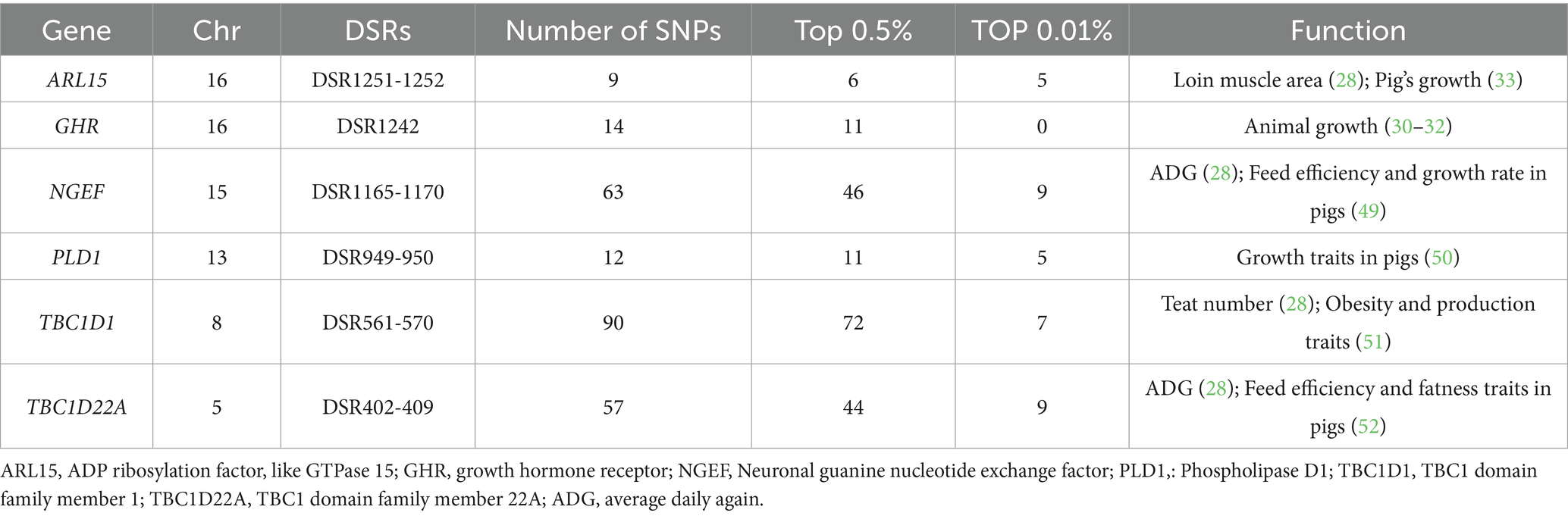 | Gene | Chr | DSRs | Number of SNPs | Top 0.5% | TOP 0.01% | Function |
|---|---|---|---|---|---|---|
| ARL15 | 16 | DSR1251-1252 | 9 | 6 | 5 | Loin muscle area (28); Pig's growth (33) |
| GHR | 16 | DSR1242 | 14 | 11 | 0 | Animal growth (30–32) |
| NGEF | 15 | DSR1165-1170 | 63 | 46 | 9 | ADG (28); Feed efficiency and growth rate in pigs (49) |
| PLD1 | 13 | DSR949-950 | 12 | 11 | 5 | Growth traits in pigs (50) |
| TBC1D1 | 8 | DSR561-570 | 90 | 72 | 7 | Teat number (28); Obesity and production traits (51) |
| TBC1D22A | 5 | DSR402-409 | 57 | 44 | 9 | ADG (28); Feed efficiency and fatness traits in pigs (52) |

ARL15, ADP ribosylation factor, like GTPase 15; GHR, growth hormone receptor; NGEF, Neuronal guanine nucleotide exchange factor; PLD1,: Phospholipase D1; TBC1D1, TBC1 domain family member 1; TBC1D22A, TBC1 domain family member 22A; ADG, average daily again.